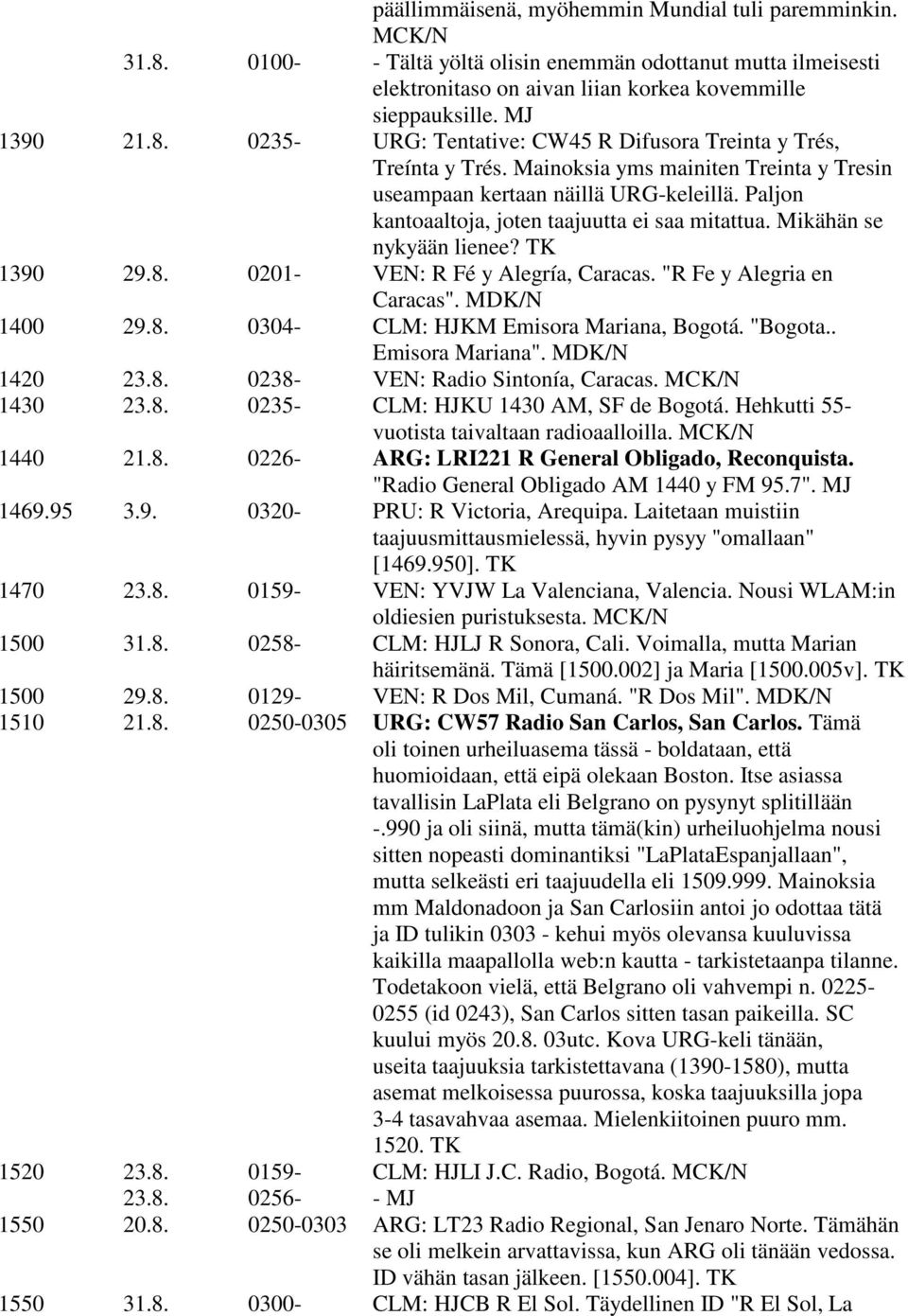 päällimmäisenä, myöhemmin Mundial tuli paremminkin. MCK/N

31.8. 0100- - Tältä yöltä olisin enemmän odottanut mutta ilmeisesti elektronitaso on aivan liian korkea kovemmille sieppauksille. MJ

1390 21.8. 0235- URG: Tentative: CW45 R Difusora Treinta y Trés, Treínta y Trés. Mainoksia yms mainiten Treinta y Tresin useampaan kertaan näillä URG-keleillä. Paljon kantoaaltoja, joten taajuutta ei saa mitattua. Mikähän se nykyään lienee? TK

1390 29.8. 0201- VEN: R Fé y Alegría, Caracas. "R Fe y Alegria en Caracas". MDK/N

1400 29.8. 0304- CLM: HJKM Emisora Mariana, Bogotá. "Bogota.. Emisora Mariana". MDK/N

1420 23.8. 0238- VEN: Radio Sintonía, Caracas. MCK/N

1430 23.8. 0235- CLM: HJKU 1430 AM, SF de Bogotá. Hehkutti 55-vuotista taivaltaan radioaalloilla. MCK/N

1440 21.8. 0226- ARG: LRI221 R General Obligado, Reconquista. "Radio General Obligado AM 1440 y FM 95.7". MJ

1469.95 3.9. 0320- PRU: R Victoria, Arequipa. Laitetaan muistiin taajuusmittausmielessä, hyvin pysyy "omallaan" [1469.950]. TK

1470 23.8. 0159- VEN: YVJW La Valenciana, Valencia. Nousi WLAM:in oldiesien puristuksesta. MCK/N

1500 31.8. 0258- CLM: HJLJ R Sonora, Cali. Voimalla, mutta Marian häiritsemänä. Tämä [1500.002] ja Maria [1500.005v]. TK

1500 29.8. 0129- VEN: R Dos Mil, Cumaná. "R Dos Mil". MDK/N

1510 21.8. 0250-0305 URG: CW57 Radio San Carlos, San Carlos. Tämä oli toinen urheiluasema tässä - boldataan, että huomioidaan, että eipä olekaan Boston. Itse asiassa tavallisin LaPlata eli Belgrano on pysynyt splitillään -.990 ja oli siinä, mutta tämä(kin) urheiluohjelma nousi sitten nopeasti dominantiksi "LaPlataEspanjallaan", mutta selkeästi eri taajuudella eli 1509.999. Mainoksia mm Maldonadoon ja San Carlosiin antoi jo odottaa tätä ja ID tulikin 0303 - kehui myös olevansa kuuluvissa kaikilla maapallolla web:n kautta - tarkistetaanpa tilanne. Todetakoon vielä, että Belgrano oli vahvempi n. 0225-0255 (id 0243), San Carlos sitten tasan paikeilla. SC kuului myös 20.8. 03utc. Kova URG-keli tänään, useita taajuuksia tarkistettavana (1390-1580), mutta asemat melkoisessa puurossa, koska taajuuksilla jopa 3-4 tasavahvaa asemaa. Mielenkiitoinen puuro mm. 1520. TK

1520 23.8. 0159- CLM: HJLI J.C. Radio, Bogotá. MCK/N
23.8. 0256- - MJ

1550 20.8. 0250-0303 ARG: LT23 Radio Regional, San Jenaro Norte. Tämähän se oli melkein arvattavissa, kun ARG oli tänään vedossa. ID vähän tasan jälkeen. [1550.004]. TK

1550 31.8. 0300- CLM: HJCB R El Sol. Täydellinen ID "R El Sol, La